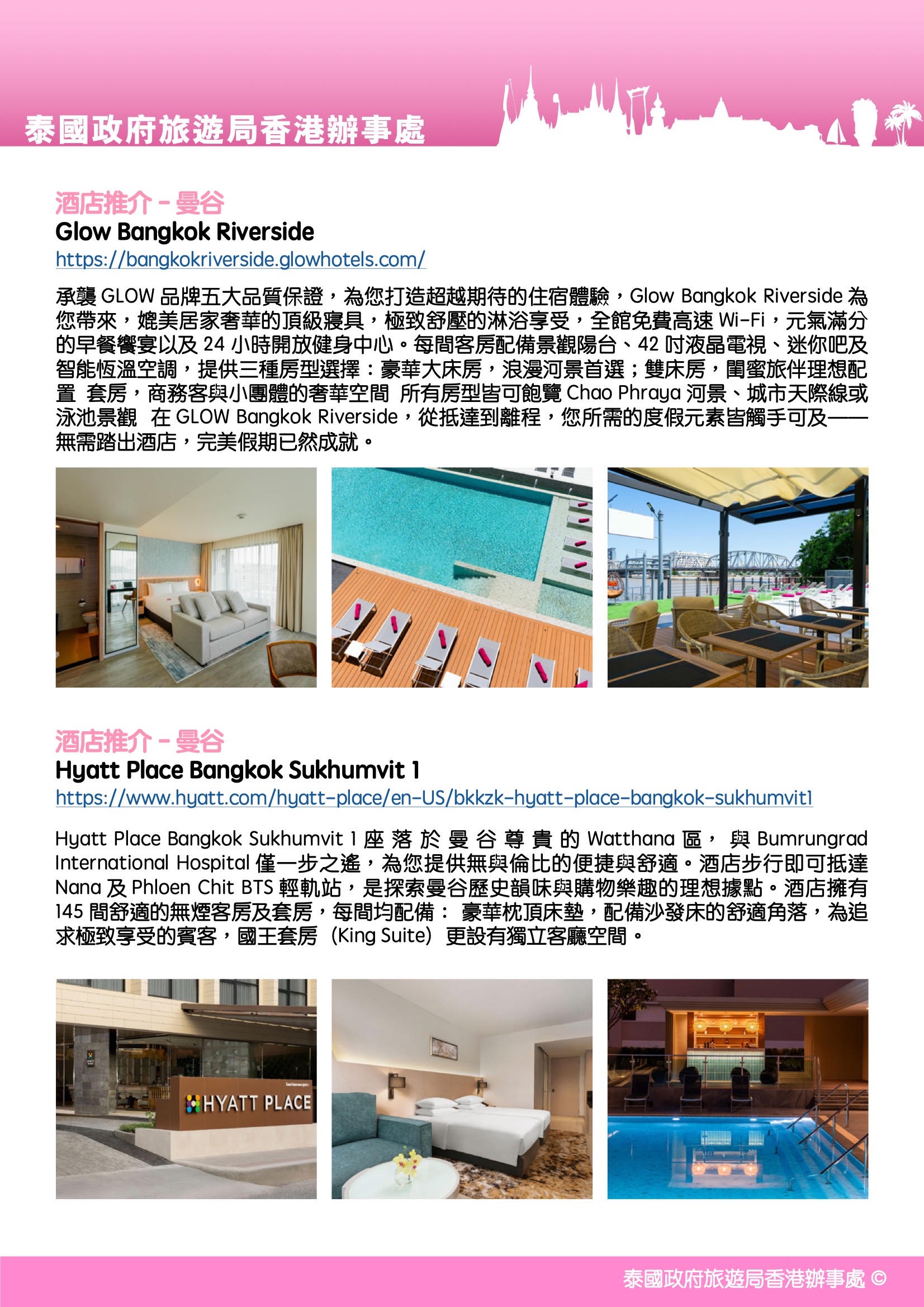 泰國政府旅遊局香港辦事處

酒店推介 – 曼谷
Glow Bangkok Riverside
https://bangkokriverside.glowhotels.com/

承襲 GLOW 品牌五大品質保證，為您打造超越期待的住宿體驗，Glow Bangkok Riverside 為您帶來，媲美居家奢華的頂級寢具，極致舒壓的淋浴享受，全館免費高速 Wi-Fi，元氣滿分的早餐饗宴以及 24 小時開放健身中心。每間客房配備景觀陽台、42 吋液晶電視、迷你吧及智能恆溫空調，提供三種房型選擇：豪華大床房，浪漫河景首選；雙床房，閨蜜旅伴理想配置 套房，商務客與小團體的奢華空間 所有房型皆可飽覽 Chao Phraya 河景、城市天際線或泳池景觀 在 GLOW Bangkok Riverside，從抵達到離程，您所需的度假元素皆觸手可及——無需踏出酒店，完美假期已然成就。

酒店推介 – 曼谷
Hyatt Place Bangkok Sukhumvit 1
https://www.hyatt.com/hyatt-place/en-US/bkkzk-hyatt-place-bangkok-sukhumvit1

Hyatt Place Bangkok Sukhumvit 1 座落於曼谷尊貴的 Watthana 區， 與 Bumrungrad International Hospital 僅一步之遙，為您提供無與倫比的便捷與舒適。酒店步行即可抵達 Nana 及 Phloen Chit BTS 輕軌站，是探索曼谷歷史韻味與購物樂趣的理想據點。酒店擁有 145 間舒適的無煙客房及套房，每間均配備： 豪華枕頂床墊，配備沙發床的舒適角落，為追求極致享受的賓客，國王套房（King Suite）更設有獨立客廳空間。

HYATT PLACE

泰國政府旅遊局香港辦事處 ©